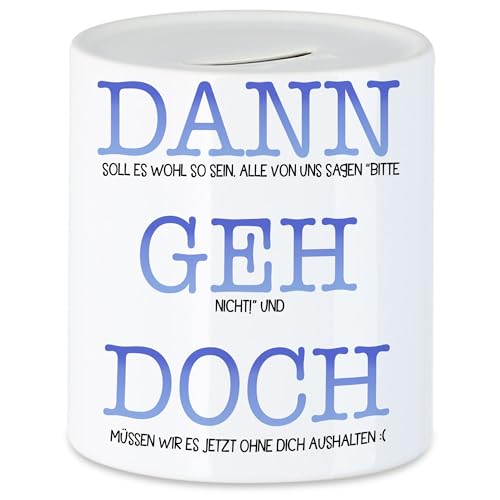 DANN

SOLL ES WOHL SO SEIN, ALLE VON UNS SAGEN "BITTE

GEH

NICHT!" UND

DOCH

MÜSSEN WIR ES JETZT OHNE DICH AUSHALTEN :(